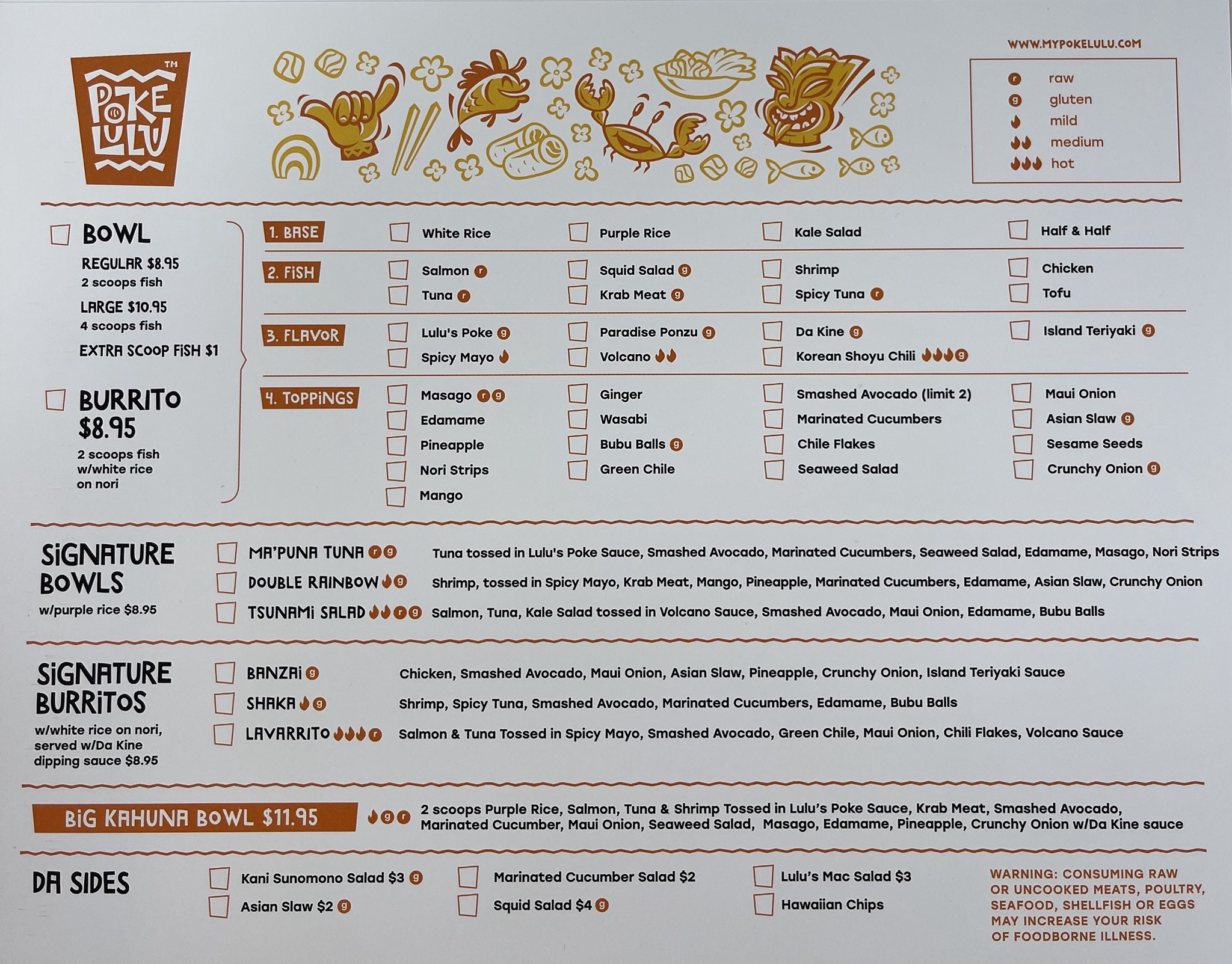 POKE LULU ™

WWW.MYPOKELULU.COM

r raw
g gluten
mild
medium
hot

BOWL
REGULAR $8.95
2 scoops fish
LARGE $10.95
4 scoops fish
EXTRA SCOOP FISH $1

BURRITO $8.95
2 scoops fish w/white rice on nori

1. BASE
White Rice
Purple Rice
Kale Salad
Half & Half

2. FISH
Salmon r
Tuna r
Squid Salad g
Krab Meat g
Shrimp
Spicy Tuna r
Chicken
Tofu

3. FLAVOR
Lulu's Poke g
Spicy Mayo
Paradise Ponzu g
Volcano
Da Kine g
Korean Shoyu Chili g
Island Teriyaki g

4. TOPPINGS
Masago r g
Edamame
Pineapple
Nori Strips
Mango
Ginger
Wasabi
Bubu Balls g
Green Chile
Smashed Avocado (limit 2)
Marinated Cucumbers
Chile Flakes
Seaweed Salad
Maui Onion
Asian Slaw g
Sesame Seeds
Crunchy Onion g

SIGNATURE BOWLS
w/purple rice $8.95

MA'PUNA TUNA r g Tuna tossed in Lulu's Poke Sauce, Smashed Avocado, Marinated Cucumbers, Seaweed Salad, Edamame, Masago, Nori Strips
DOUBLE RAINBOW g Shrimp, tossed in Spicy Mayo, Krab Meat, Mango, Pineapple, Marinated Cucumbers, Edamame, Asian Slaw, Crunchy Onion
TSUNAMI SALAD r g Salmon, Tuna, Kale Salad tossed in Volcano Sauce, Smashed Avocado, Maui Onion, Edamame, Bubu Balls

SIGNATURE BURRITOS
w/white rice on nori, served w/Da Kine dipping sauce $8.95

BANZAI g Chicken, Smashed Avocado, Maui Onion, Asian Slaw, Pineapple, Crunchy Onion, Island Teriyaki Sauce
SHAKA g Shrimp, Spicy Tuna, Smashed Avocado, Marinated Cucumbers, Edamame, Bubu Balls
LAVARRITO r Salmon & Tuna Tossed in Spicy Mayo, Smashed Avocado, Green Chile, Maui Onion, Chili Flakes, Volcano Sauce

BIG KAHUNA BOWL $11.95 g r 2 scoops Purple Rice, Salmon, Tuna & Shrimp Tossed in Lulu's Poke Sauce, Krab Meat, Smashed Avocado, Marinated Cucumber, Maui Onion, Seaweed Salad, Masago, Edamame, Pineapple, Crunchy Onion w/Da Kine sauce

DA SIDES
Kani Sunomono Salad $3 g
Asian Slaw $2 g
Marinated Cucumber Salad $2
Squid Salad $4 g
Lulu's Mac Salad $3
Hawaiian Chips

WARNING: CONSUMING RAW OR UNCOOKED MEATS, POULTRY, SEAFOOD, SHELLFISH OR EGGS MAY INCREASE YOUR RISK OF FOODBORNE ILLNESS.